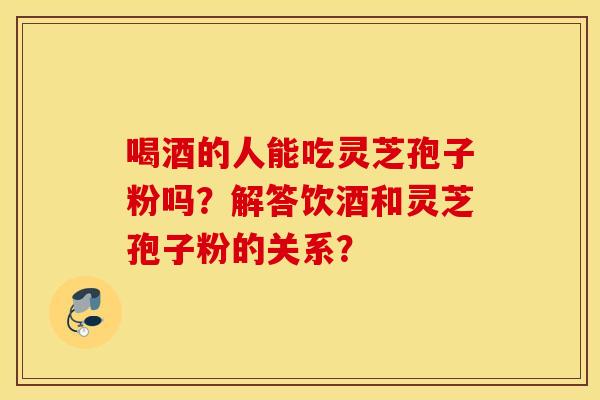 喝酒的人能吃灵芝孢子粉吗？解答饮酒和灵芝孢子粉的关系？